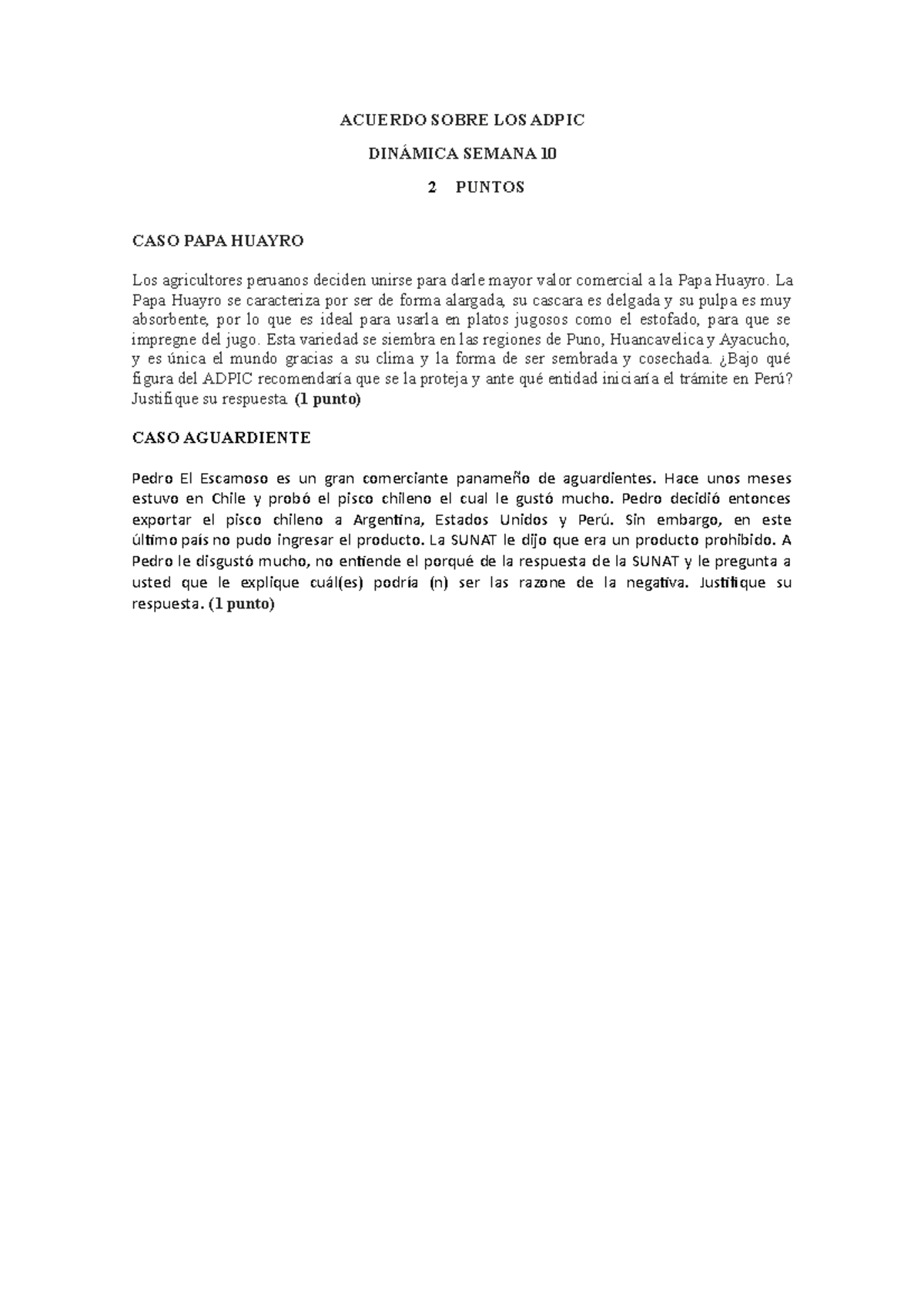 ACUERDO SOBRE LOS ADPIC

DINÁMICA SEMANA 10

2 PUNTOS

CASO PAPA HUAYRO

Los agricultores peruanos deciden unirse para darle mayor valor comercial a la Papa Huayro. La Papa Huayro se caracteriza por ser de forma alargada, su cascara es delgada y su pulpa es muy absorbente, por lo que es ideal para usarla en platos jugosos como el estofado, para que se impregne del jugo. Esta variedad se siembra en las regiones de Puno, Huancavelica y Ayacucho, y es única el mundo gracias a su clima y la forma de ser sembrada y cosechada. ¿Bajo qué figura del ADPIC recomendaría que se la proteja y ante qué entidad iniciaría el trámite en Perú? Justifique su respuesta. (1 punto)

CASO AGUARDIENTE

Pedro El Escamoso es un gran comerciante panameño de aguardientes. Hace unos meses estuvo en Chile y probó el pisco chileno el cual le gustó mucho. Pedro decidió entonces exportar el pisco chileno a Argentina, Estados Unidos y Perú. Sin embargo, en este último país no pudo ingresar el producto. La SUNAT le dijo que era un producto prohibido. A Pedro le disgustó mucho, no entiende el porqué de la respuesta de la SUNAT y le pregunta a usted que le explique cuál(es) podría (n) ser las razone de la negativa. Justifique su respuesta. (1 punto)